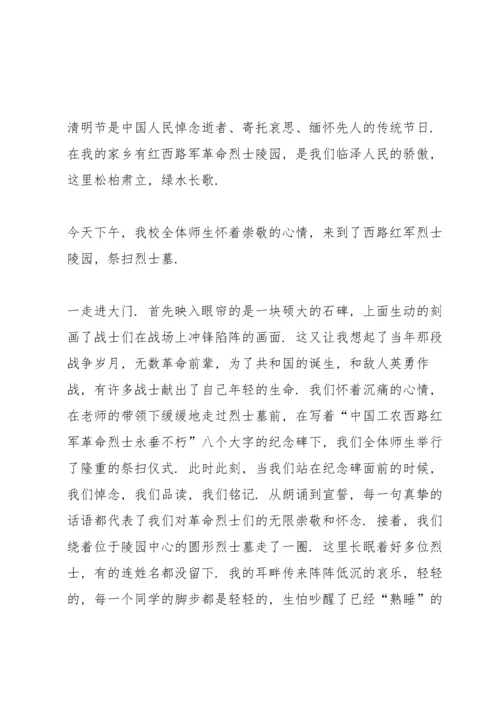 清明节是中国人民悼念逝者、寄托哀思、缅怀先人的传统节日.在我的家乡有红西路军革命烈士陵园，是我们临泽人民的骄傲，这里松柏肃立，绿水长歌.

今天下午，我校全体师生怀着崇敬的心情，来到了西路红军烈士陵园，祭扫烈士墓.

一走进大门.首先映入眼帘的是一块硕大的石碑，上面生动的刻画了战士们在战场上冲锋陷阵的画面.这又让我想起了当年那段战争岁月，无数革命前辈，为了共和国的诞生，和敌人英勇作战，有许多战士献出了自己年轻的生命.我们怀着沉痛的心情，在老师的带领下缓缓地走过烈士墓前，在写着“中国工农西路红军革命烈士永垂不朽”八个大字的纪念碑下，我们全体师生举行了隆重的祭扫仪式.此时此刻，当我们站在纪念碑面前的时候，我们悼念，我们品读，我们铭记.从朗诵到宣誓，每一句真挚的话语都代表了我们对革命烈士们的无限崇敬和怀念.接着，我们绕着位于陵园中心的圆形烈士墓走了一圈.这里长眠着好多位烈士，有的连姓名都没留下.我的耳畔传来阵阵低沉的哀乐，轻轻的，每一个同学的脚步都是轻轻的，生怕吵醒了已经“熟睡”的